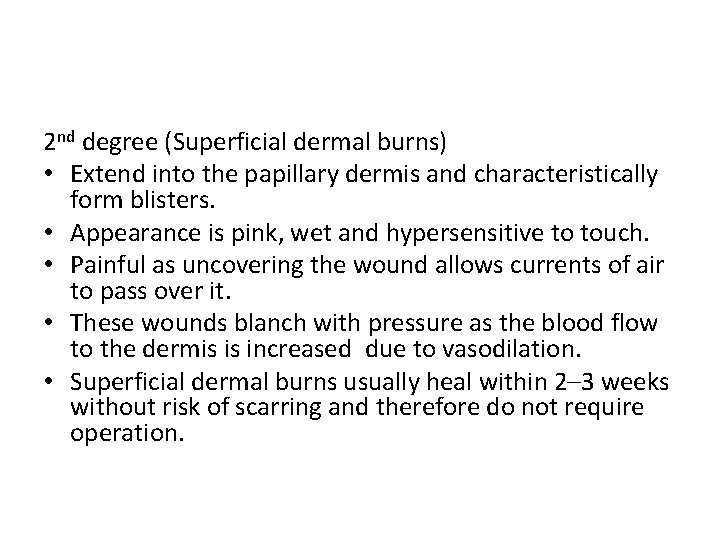 2nd degree (Superficial dermal burns)

• Extend into the papillary dermis and characteristically form blisters.
• Appearance is pink, wet and hypersensitive to touch.
• Painful as uncovering the wound allows currents of air to pass over it.
• These wounds blanch with pressure as the blood flow to the dermis is increased due to vasodilation.
• Superficial dermal burns usually heal within 2–3 weeks without risk of scarring and therefore do not require operation.